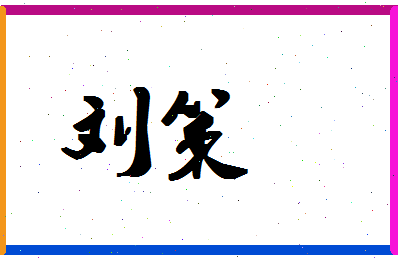 刘笑